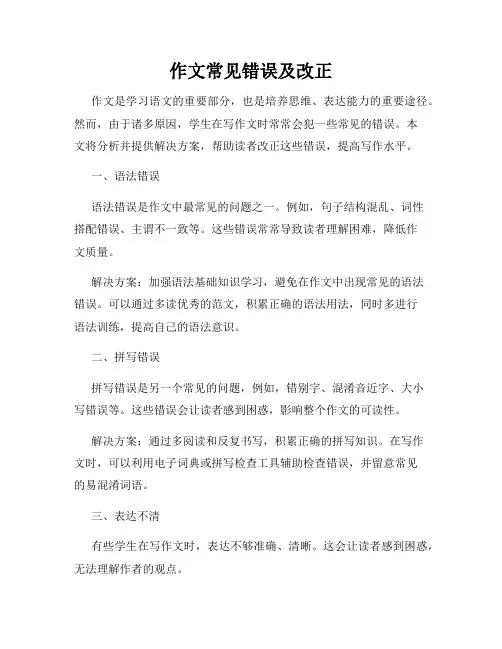 作文常见错误及改正

作文是学习语文的重要部分，也是培养思维、表达能力的重要途径。然而，由于诸多原因，学生在写作文时常常会犯一些常见的错误。本文将分析并提供解决方案，帮助读者改正这些错误，提高写作水平。

一、语法错误

语法错误是作文中最常见的问题之一。例如，句子结构混乱、词性搭配错误、主谓不一致等。这些错误常常导致读者理解困难，降低作文质量。

解决方案：加强语法基础知识学习，避免在作文中出现常见的语法错误。可以通过多读优秀的范文，积累正确的语法用法，同时多进行语法训练，提高自己的语法意识。

二、拼写错误

拼写错误是另一个常见的问题，例如，错别字、混淆音近字、大小写错误等。这些错误会让读者感到困惑，影响整个作文的可读性。

解决方案：通过多阅读和反复书写，积累正确的拼写知识。在写作文时，可以利用电子词典或拼写检查工具辅助检查错误，并留意常见的易混淆词语。

三、表达不清

有些学生在写作文时，表达不够准确、清晰。这会让读者感到困惑，无法理解作者的观点。